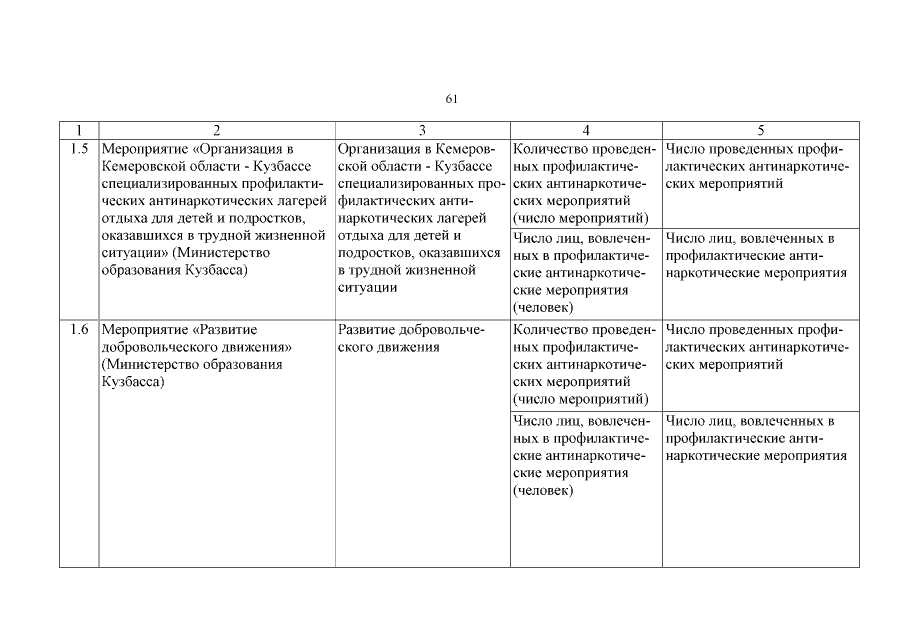 61

| 1 | 2 | 3 | 4 | 5 |
|---|---|---|---|---|
| 1.5 | Мероприятие «Организация в Кемеровской области - Кузбассе специализированных профилактических антинаркотических лагерей отдыха для детей и подростков, оказавшихся в трудной жизненной ситуации» (Министерство образования Кузбасса) | Организация в Кемеровской области - Кузбассе специализированных профилактических антинаркотических лагерей отдыха для детей и подростков, оказавшихся в трудной жизненной ситуации | Количество проведенных профилактических антинаркотических мероприятий (число мероприятий) | Число проведенных профилактических антинаркотических мероприятий |
| | | | Число лиц, вовлеченных в профилактические антинаркотические мероприятия (человек) | Число лиц, вовлеченных в профилактические антинаркотические мероприятия |
| 1.6 | Мероприятие «Развитие добровольческого движения» (Министерство образования Кузбасса) | Развитие добровольческого движения | Количество проведенных профилактических антинаркотических мероприятий (число мероприятий) | Число проведенных профилактических антинаркотических мероприятий |
| | | | Число лиц, вовлеченных в профилактические антинаркотические мероприятия (человек) | Число лиц, вовлеченных в профилактические антинаркотические мероприятия |